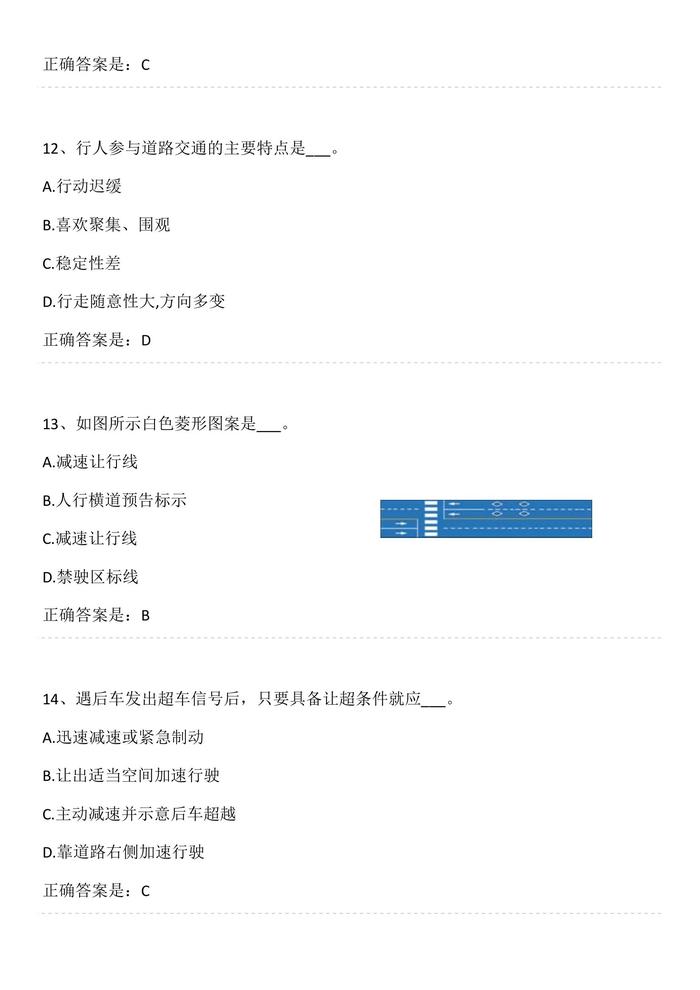 正确答案是：C

12、行人参与道路交通的主要特点是____。

A.行动迟缓

B.喜欢聚集、围观

C.稳定性差

D.行走随意性大,方向多变

正确答案是：D

13、如图所示白色菱形图案是____。

A.减速让行线

B.人行横道预告标示

C.减速让行线

D.禁驶区标线

正确答案是：B

14、遇后车发出超车信号后，只要具备让超条件就应____。

A.迅速减速或紧急制动

B.让出适当空间加速行驶

C.主动减速并示意后车超越

D.靠道路右侧加速行驶

正确答案是：C